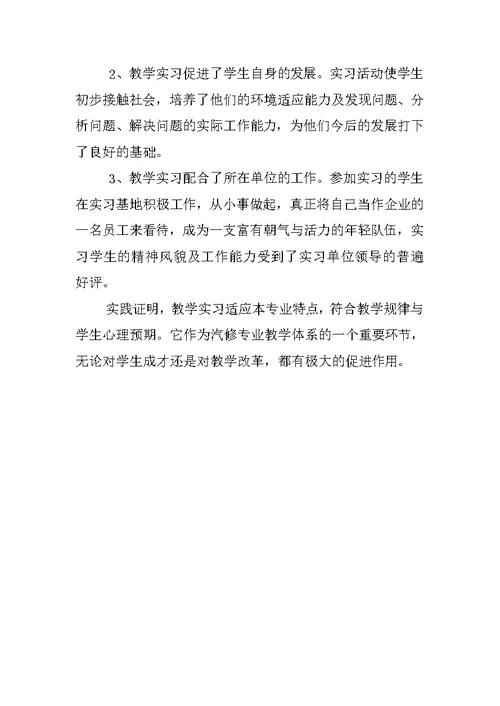 2、教学实习促进了学生自身的发展。实习活动使学生初步接触社会，培养了他们的环境适应能力及发现问题、分析问题、解决问题的实际工作能力，为他们今后的发展打下了良好的基础。

3、教学实习配合了所在单位的工作。参加实习的学生在实习基地积极工作，从小事做起，真正将自己当作企业的一名员工来看待，成为一支富有朝气与活力的年轻队伍，实习学生的精神风貌及工作能力受到了实习单位领导的普遍好评。

实践证明，教学实习适应本专业特点，符合教学规律与学生心理预期。它作为汽修专业教学体系的一个重要环节，无论对学生成才还是对教学改革，都有极大的促进作用。